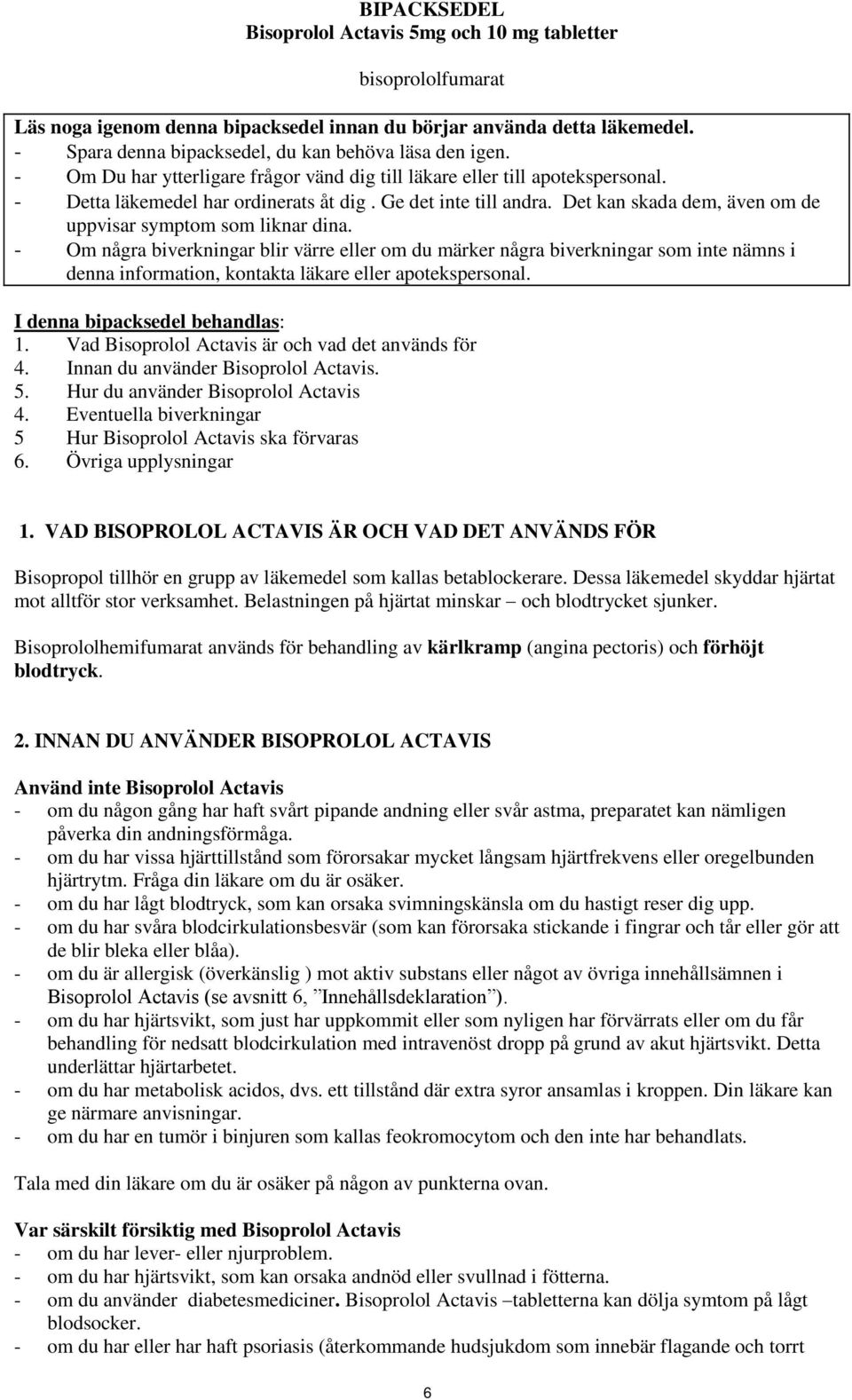 BIPACKSEDEL
Bisoprolol Actavis 5mg och 10 mg tabletter

bisoprololfumarat

Läs noga igenom denna bipacksedel innan du börjar använda detta läkemedel.
- Spara denna bipacksedel, du kan behöva läsa den igen.
- Om Du har ytterligare frågor vänd dig till läkare eller till apotekspersonal.
- Detta läkemedel har ordinerats åt dig . Ge det inte till andra. Det kan skada dem, även om de uppvisar symptom som liknar dina.
- Om några biverkningar blir värre eller om du märker några biverkningar som inte nämns i denna information, kontakta läkare eller apotekspersonal.

I denna bipacksedel behandlas:
1. Vad Bisoprolol Actavis är och vad det används för
4. Innan du använder Bisoprolol Actavis.
5. Hur du använder Bisoprolol Actavis
4. Eventuella biverkningar
5 Hur Bisoprolol Actavis ska förvaras
6. Övriga upplysningar

1. VAD BISOPROLOL ACTAVIS ÄR OCH VAD DET ANVÄNDS FÖR

Bisopropol tillhör en grupp av läkemedel som kallas betablockerare. Dessa läkemedel skyddar hjärtat mot alltför stor verksamhet. Belastningen på hjärtat minskar – och blodtrycket sjunker.

Bisoprololhemifumarat används för behandling av kärlkramp (angina pectoris) och förhöjt blodtryck.

2. INNAN DU ANVÄNDER BISOPROLOL ACTAVIS

Använd inte Bisoprolol Actavis
- om du någon gång har haft svårt pipande andning eller svår astma, preparatet kan nämligen påverka din andningsförmåga.
- om du har vissa hjärttillstånd som förorsakar mycket långsam hjärtfrekvens eller oregelbunden hjärtrytm. Fråga din läkare om du är osäker.
- om du har lågt blodtryck, som kan orsaka svimningskänsla om du hastigt reser dig upp.
- om du har svåra blodcirkulationsbesvär (som kan förorsaka stickande i fingrar och tår eller gör att de blir bleka eller blåa).
- om du är allergisk (överkänslig ) mot aktiv substans eller något av övriga innehållsämnen i Bisoprolol Actavis (se avsnitt 6, ”Innehållsdeklaration”).
- om du har hjärtsvikt, som just har uppkommit eller som nyligen har förvärrats eller om du får behandling för nedsatt blodcirkulation med intravenöst dropp på grund av akut hjärtsvikt. Detta underlättar hjärtarbetet.
- om du har metabolisk acidos, dvs. ett tillstånd där extra syror ansamlas i kroppen. Din läkare kan ge närmare anvisningar.
- om du har en tumör i binjuren som kallas feokromocytom och den inte har behandlats.

Tala med din läkare om du är osäker på någon av punkterna ovan.

Var särskilt försiktig med Bisoprolol Actavis
- om du har lever- eller njurproblem.
- om du har hjärtsvikt, som kan orsaka andnöd eller svullnad i fötterna.
- om du använder diabetesmediciner. Bisoprolol Actavis –tabletterna kan dölja symtom på lågt blodsocker.
- om du har eller har haft psoriasis (återkommande hudsjukdom som innebär flagande och torrt

6